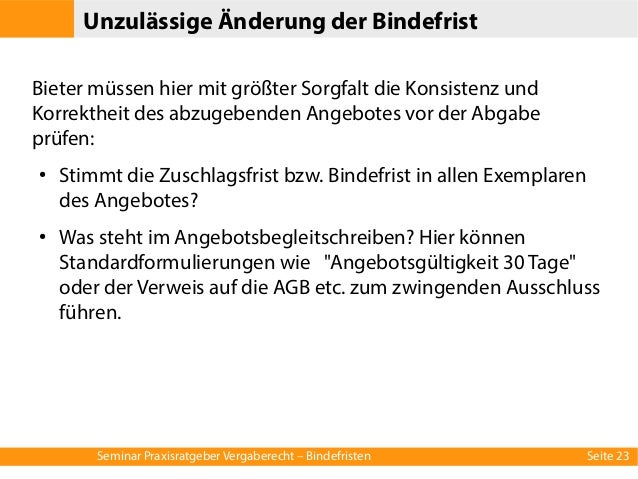 Unzulässige Änderung der Bindefrist

Bieter müssen hier mit größter Sorgfalt die Konsistenz und Korrektheit des abzugebenden Angebotes vor der Abgabe prüfen:

• Stimmt die Zuschlagsfrist bzw. Bindefrist in allen Exemplaren des Angebotes?

• Was steht im Angebotsbegleitschreiben? Hier können Standardformulierungen wie "Angebotsgültigkeit 30 Tage" oder der Verweis auf die AGB etc. zum zwingenden Ausschluss führen.

Seminar Praxisratgeber Vergaberecht – Bindefristen

Seite 23